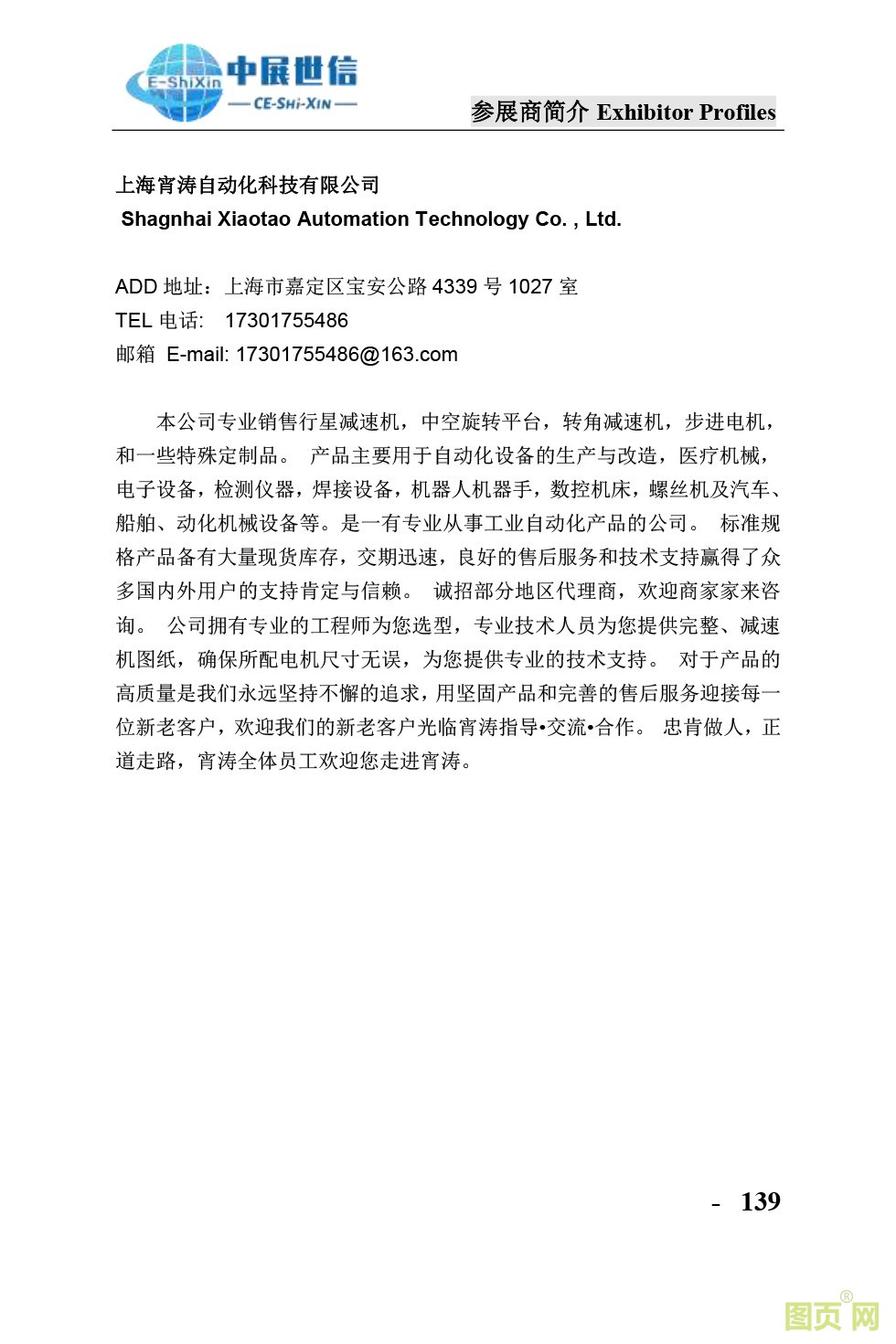 E-ShiXin 中展世信
— CE-SHI-XIN —

参展商简介 Exhibitor Profiles

上海宵涛自动化科技有限公司
Shagnhai Xiaotao Automation Technology Co. , Ltd.

ADD 地址：上海市嘉定区宝安公路 4339 号 1027 室
TEL 电话: 17301755486
邮箱 E-mail: 17301755486@163.com

本公司专业销售行星减速机，中空旋转平台，转角减速机，步进电机，和一些特殊定制品。 产品主要用于自动化设备的生产与改造，医疗机械，电子设备，检测仪器，焊接设备，机器人机器手，数控机床，螺丝机及汽车、船舶、动化机械设备等。是一有专业从事工业自动化产品的公司。 标准规格产品备有大量现货库存，交期迅速，良好的售后服务和技术支持赢得了众多国内外用户的支持肯定与信赖。 诚招部分地区代理商，欢迎商家家来咨询。 公司拥有专业的工程师为您选型，专业技术人员为您提供完整、减速机图纸，确保所配电机尺寸无误，为您提供专业的技术支持。 对于产品的高质量是我们永远坚持不懈的追求，用坚固产品和完善的售后服务迎接每一位新老客户，欢迎我们的新老客户光临宵涛指导•交流•合作。 忠肯做人，正道走路，宵涛全体员工欢迎您走进宵涛。

- 139

图页网®